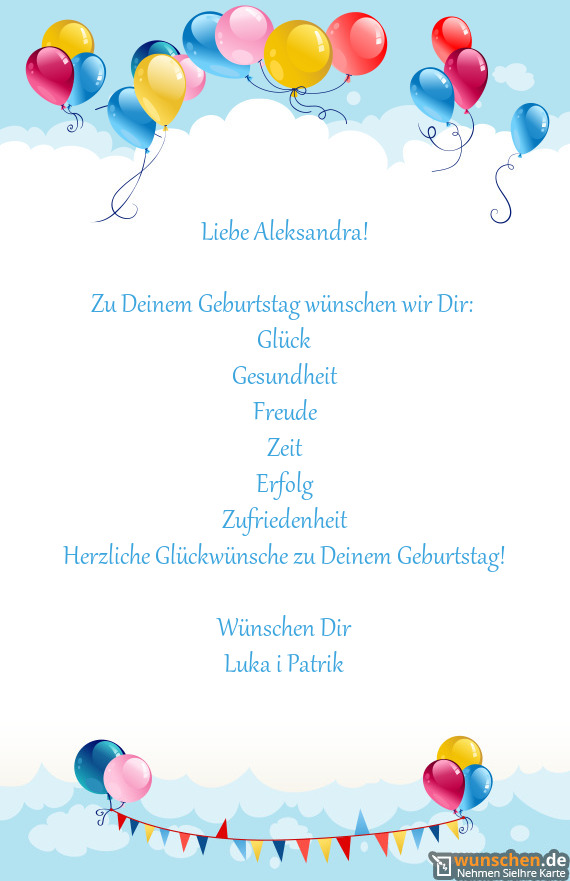 Liebe Aleksandra!

Zu Deinem Geburtstag wünschen wir Dir:
Glück
Gesundheit
Freude
Zeit
Erfolg
Zufriedenheit
Herzliche Glückwünsche zu Deinem Geburtstag!

Wünschen Dir
Luka i Patrik

wunschen.de
Nehmen SieIhre Karte